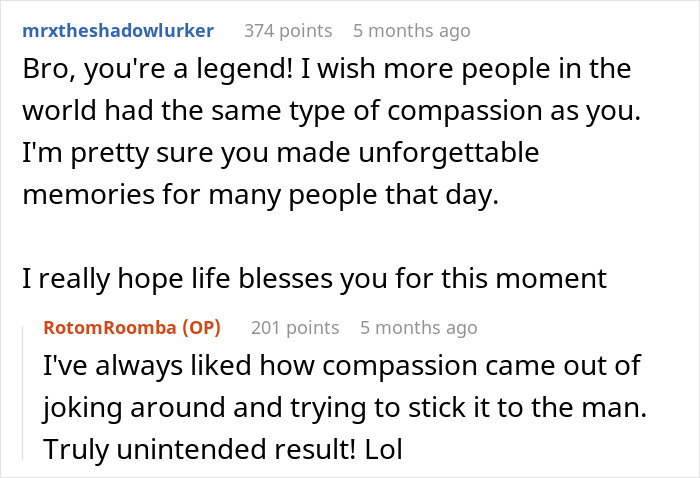 mrxtheshadowlurker 374 points 5 months ago

Bro, you're a legend! I wish more people in the world had the same type of compassion as you. I'm pretty sure you made unforgettable memories for many people that day.

I really hope life blesses you for this moment

RotomRoomba (OP) 201 points 5 months ago

I've always liked how compassion came out of joking around and trying to stick it to the man. Truly unintended result! Lol